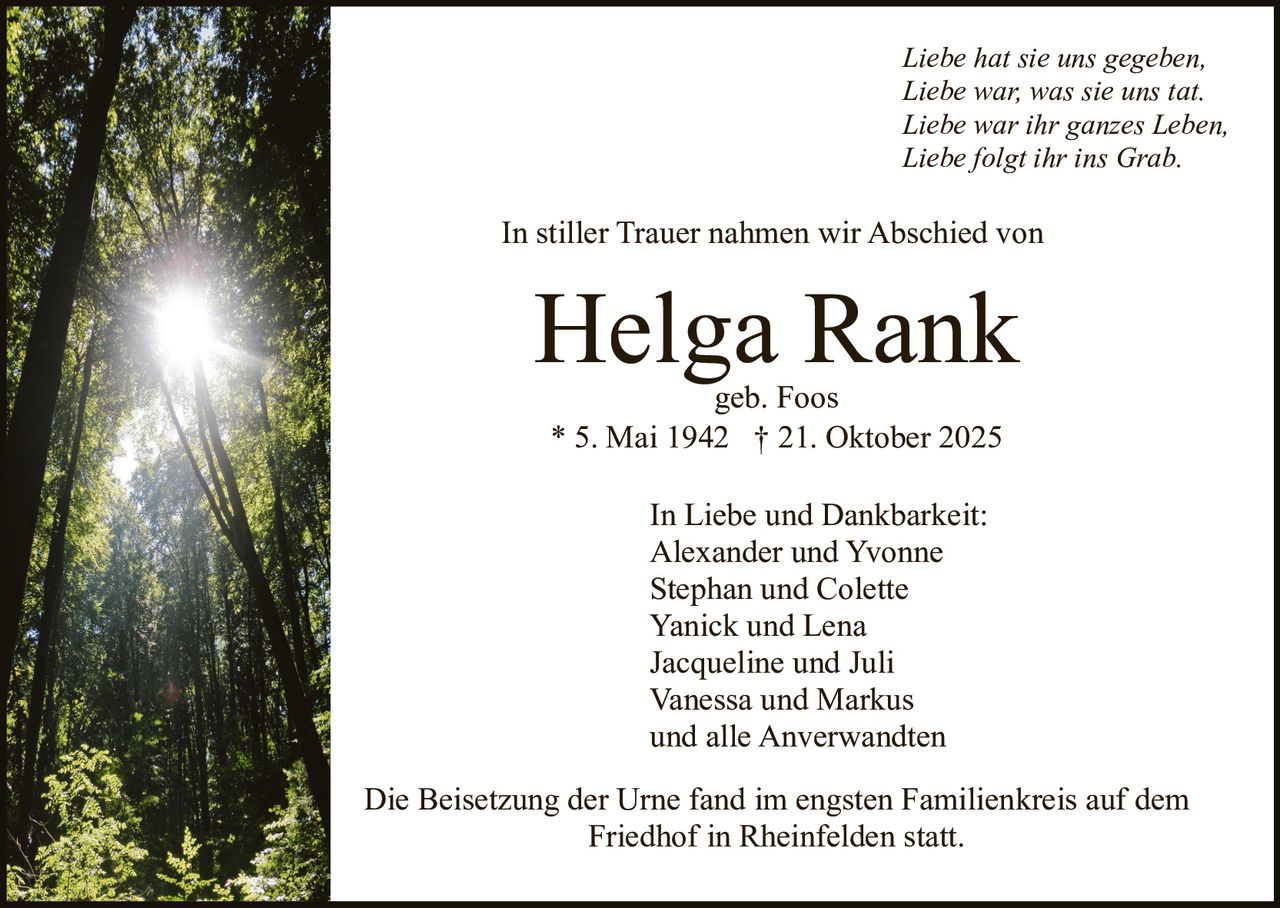 Liebe hat sie uns gegeben,
Liebe war, was sie uns tat.
Liebe war ihr ganzes Leben,
Liebe folgt ihr ins Grab.

In stiller Trauer nahmen wir Abschied von

Helga Rank

geb. Foos

* 5. Mai 1942 † 21. Oktober 2025

In Liebe und Dankbarkeit:
Alexander und Yvonne
Stephan und Colette
Yanick und Lena
Jacqueline und Juli
Vanessa und Markus
und alle Anverwandten

Die Beisetzung der Urne fand im engsten Familienkreis auf dem Friedhof in Rheinfelden statt.